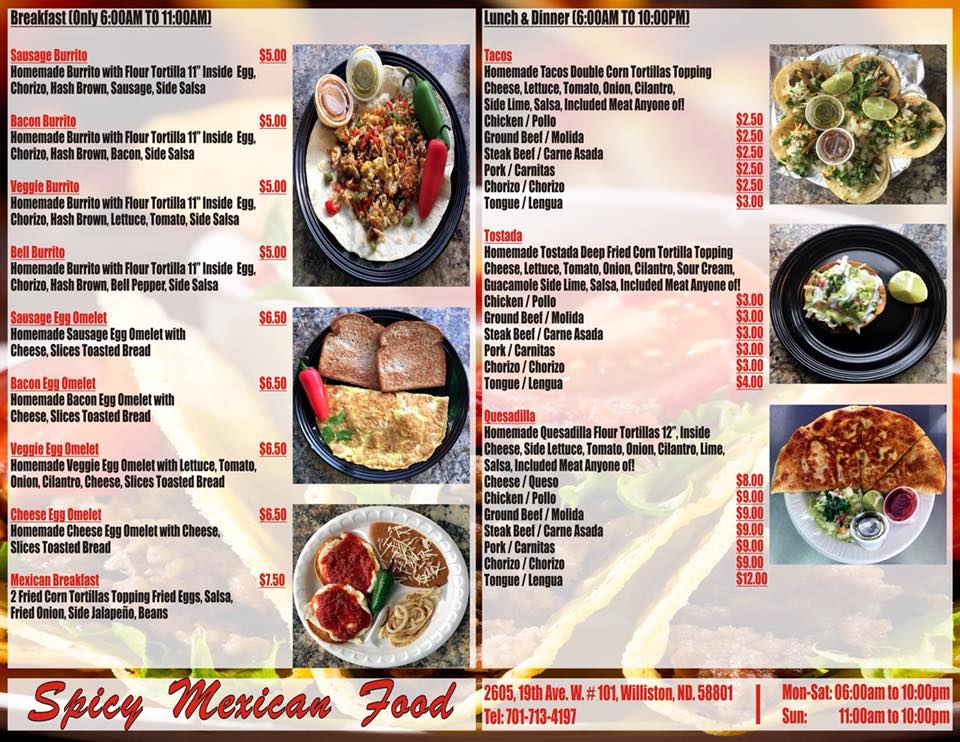 Breakfast (Only 6:00AM TO 11:00AM)

Sausage Burrito $5.00
Homemade Burrito with Flour Tortilla 11" Inside Egg, Chorizo, Hash Brown, Sausage, Side Salsa

Bacon Burrito $5.00
Homemade Burrito with Flour Tortilla 11" Inside Egg, Chorizo, Hash Brown, Bacon, Side Salsa

Veggie Burrito $5.00
Homemade Burrito with Flour Tortilla 11" Inside Egg, Chorizo, Hash Brown, Lettuce, Tomato, Side Salsa

Bell Burrito $5.00
Homemade Burrito with Flour Tortilla 11" Inside Egg, Chorizo, Hash Brown, Bell Pepper, Side Salsa

Sausage Egg Omelet $6.50
Homemade Sausage Egg Omelet with Cheese, Slices Toasted Bread

Bacon Egg Omelet $6.50
Homemade Bacon Egg Omelet with Cheese, Slices Toasted Bread

Veggie Egg Omelet $6.50
Homemade Veggie Egg Omelet with Lettuce, Tomato, Onion, Cilantro, Cheese, Slices Toasted Bread

Cheese Egg Omelet $6.50
Homemade Cheese Egg Omelet with Cheese, Slices Toasted Bread

Mexican Breakfast $7.50
2 Fried Corn Tortillas Topping Fried Eggs, Salsa, Fried Onion, Side Jalapeño, Beans

Lunch & Dinner (6:00AM TO 10:00PM)

Tacos
Homemade Tacos Double Corn Tortillas Topping Cheese, Lettuce, Tomato, Onion, Cilantro, Side Lime, Salsa, Included Meat Anyone of!
Chicken / Pollo $2.50
Ground Beef / Molida $2.50
Steak Beef / Carne Asada $2.50
Pork / Carnitas $2.50
Chorizo / Chorizo $2.50
Tongue / Lengua $3.00

Tostada
Homemade Tostada Deep Fried Corn Tortilla Topping Cheese, Lettuce, Tomato, Onion, Cilantro, Sour Cream, Guacamole Side Lime, Salsa, Included Meat Anyone of!
Chicken / Pollo $3.00
Ground Beef / Molida $3.00
Steak Beef / Carne Asada $3.00
Pork / Carnitas $3.00
Chorizo / Chorizo $3.00
Tongue / Lengua $4.00

Quesadilla
Homemade Quesadilla Flour Tortillas 12", Inside Cheese, Side Lettuce, Tomato, Onion, Cilantro, Lime, Salsa, Included Meat Anyone of!
Cheese / Queso $8.00
Chicken / Pollo $9.00
Ground Beef / Molida $9.00
Steak Beef / Carne Asada $9.00
Pork / Carnitas $9.00
Chorizo / Chorizo $9.00
Tongue / Lengua $12.00

Spicy Mexican Food

2605, 19th Ave. W. # 101, Williston, ND. 58801
Tel: 701-713-4197

Mon-Sat: 06:00am to 10:00pm
Sun: 11:00am to 10:00pm